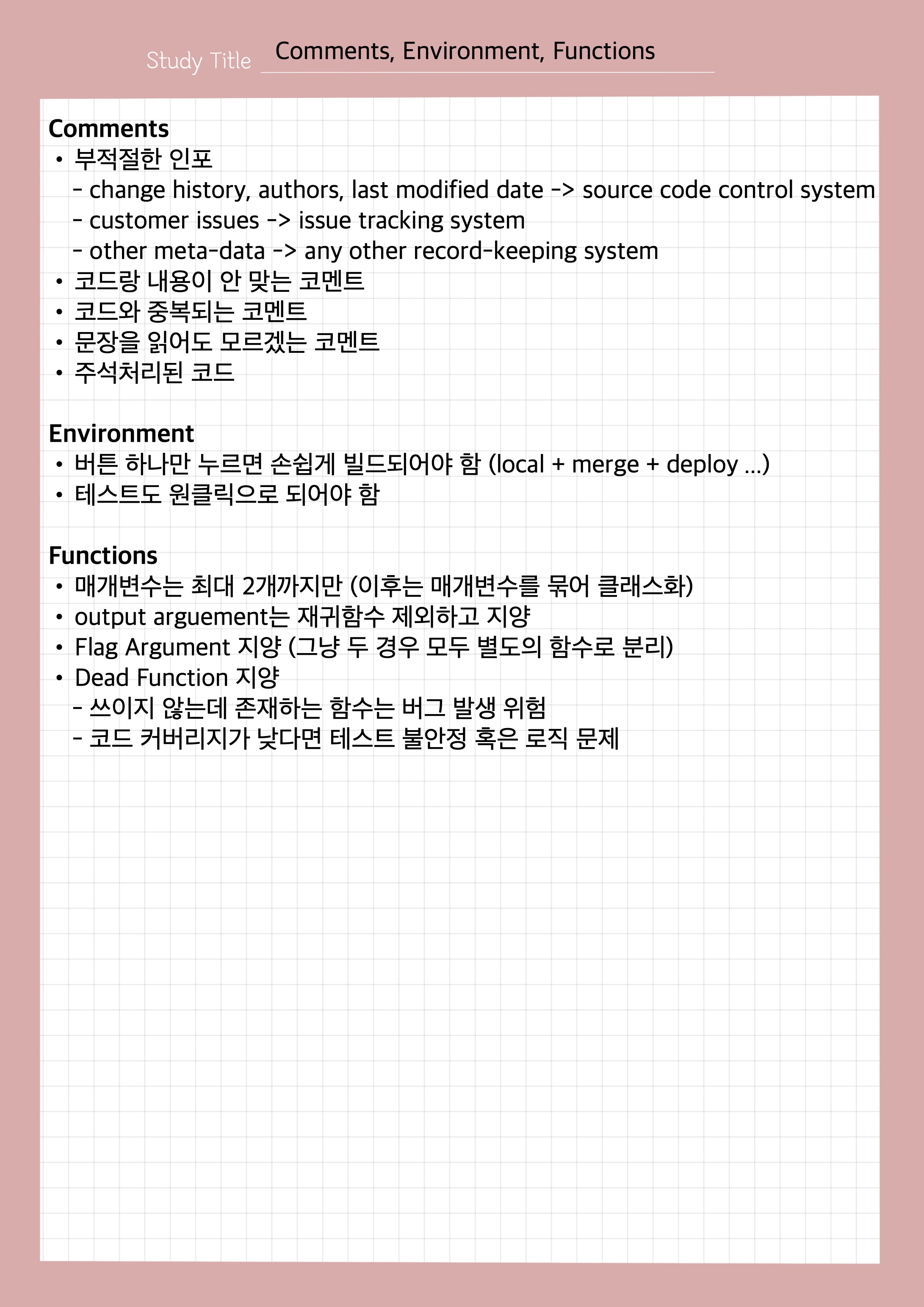 Study Title Comments, Environment, Functions

Comments
• 부적절한 인포
- change history, authors, last modified date -> source code control system
- customer issues -> issue tracking system
- other meta-data -> any other record-keeping system
• 코드랑 내용이 안 맞는 코멘트
• 코드와 중복되는 코멘트
• 문장을 읽어도 모르겠는 코멘트
• 주석처리된 코드

Environment
• 버튼 하나만 누르면 손쉽게 빌드되어야 함 (local + merge + deploy ...)
• 테스트도 원클릭으로 되어야 함

Functions
• 매개변수는 최대 2개까지만 (이후는 매개변수를 묶어 클래스화)
• output arguement는 재귀함수 제외하고 지양
• Flag Argument 지양 (그냥 두 경우 모두 별도의 함수로 분리)
• Dead Function 지양
- 쓰이지 않는데 존재하는 함수는 버그 발생 위험
- 코드 커버리지가 낮다면 테스트 불안정 혹은 로직 문제